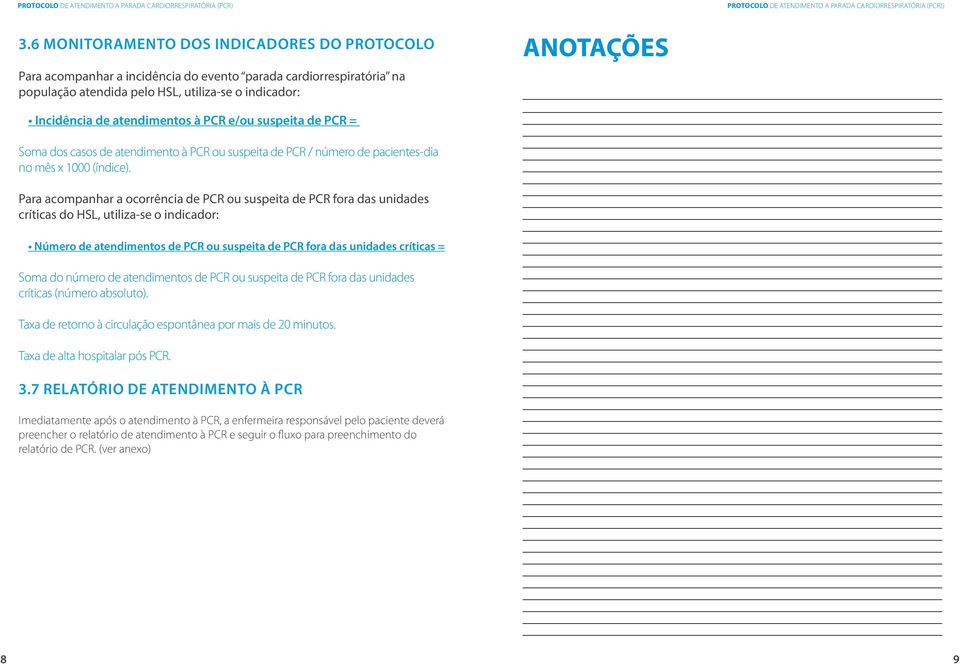 PROTOCOLO DE ATENDIMENTO A PARADA CARDIORRESPIRATÓRIA (PCR)

3.6 MONITORAMENTO DOS INDICADORES DO PROTOCOLO

Para acompanhar a incidência do evento "parada cardiorrespiratória" na população atendida pelo HSL, utiliza-se o indicador:

• Incidência de atendimentos à PCR e/ou suspeita de PCR =

Soma dos casos de atendimento à PCR ou suspeita de PCR / número de pacientes-dia no mês x 1000 (índice).

Para acompanhar a ocorrência de PCR ou suspeita de PCR fora das unidades críticas do HSL, utiliza-se o indicador:

• Número de atendimentos de PCR ou suspeita de PCR fora das unidades críticas =

Soma do número de atendimentos de PCR ou suspeita de PCR fora das unidades críticas (número absoluto).

Taxa de retorno à circulação espontânea por mais de 20 minutos.

Taxa de alta hospitalar pós PCR.

3.7 RELATÓRIO DE ATENDIMENTO À PCR

Imediatamente após o atendimento à PCR, a enfermeira responsável pelo paciente deverá preencher o relatório de atendimento à PCR e seguir o fluxo para preenchimento do relatório de PCR. (ver anexo)

8

PROTOCOLO DE ATENDIMENTO A PARADA CARDIORRESPIRATÓRIA (PCR)

ANOTAÇÕES

9